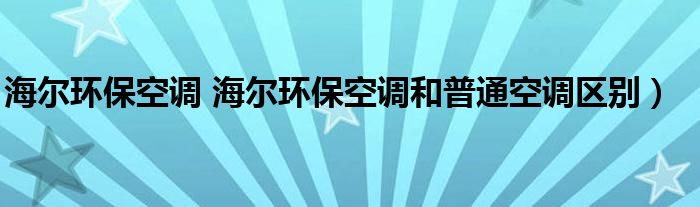 海尔环保空调 海尔环保空调和普通空调区别）